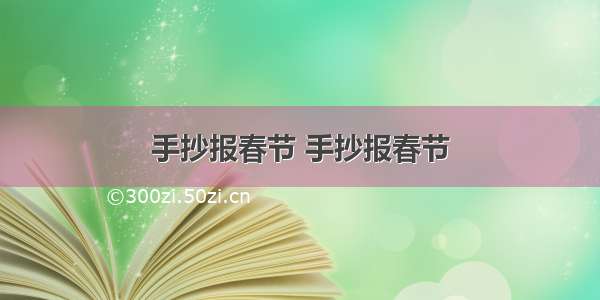 手抄报春节 手抄报春节

©300zi.50zi.cn